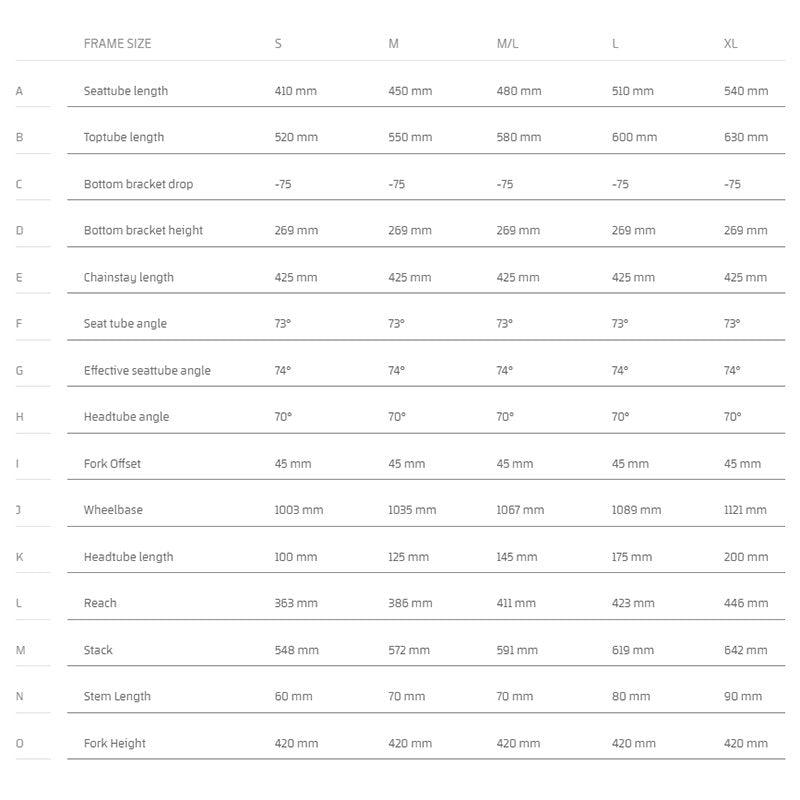 |   | FRAME SIZE | S | M | M/L | L | XL |
|---|---|---|---|---|---|---|
| A | Seattube length | 410 mm | 450 mm | 480 mm | 510 mm | 540 mm |
| B | Toptube length | 520 mm | 550 mm | 580 mm | 600 mm | 630 mm |
| C | Bottom bracket drop | -75 | -75 | -75 | -75 | -75 |
| D | Bottom bracket height | 269 mm | 269 mm | 269 mm | 269 mm | 269 mm |
| E | Chainstay length | 425 mm | 425 mm | 425 mm | 425 mm | 425 mm |
| F | Seat tube angle | 73° | 73° | 73° | 73° | 73° |
| G | Effective seattube angle | 74° | 74° | 74° | 74° | 74° |
| H | Headtube angle | 70° | 70° | 70° | 70° | 70° |
| I | Fork Offset | 45 mm | 45 mm | 45 mm | 45 mm | 45 mm |
| J | Wheelbase | 1003 mm | 1035 mm | 1067 mm | 1089 mm | 1121 mm |
| K | Headtube length | 100 mm | 125 mm | 145 mm | 175 mm | 200 mm |
| L | Reach | 363 mm | 386 mm | 411 mm | 423 mm | 446 mm |
| M | Stack | 548 mm | 572 mm | 591 mm | 619 mm | 642 mm |
| N | Stem Length | 60 mm | 70 mm | 70 mm | 80 mm | 90 mm |
| O | Fork Height | 420 mm | 420 mm | 420 mm | 420 mm | 420 mm |